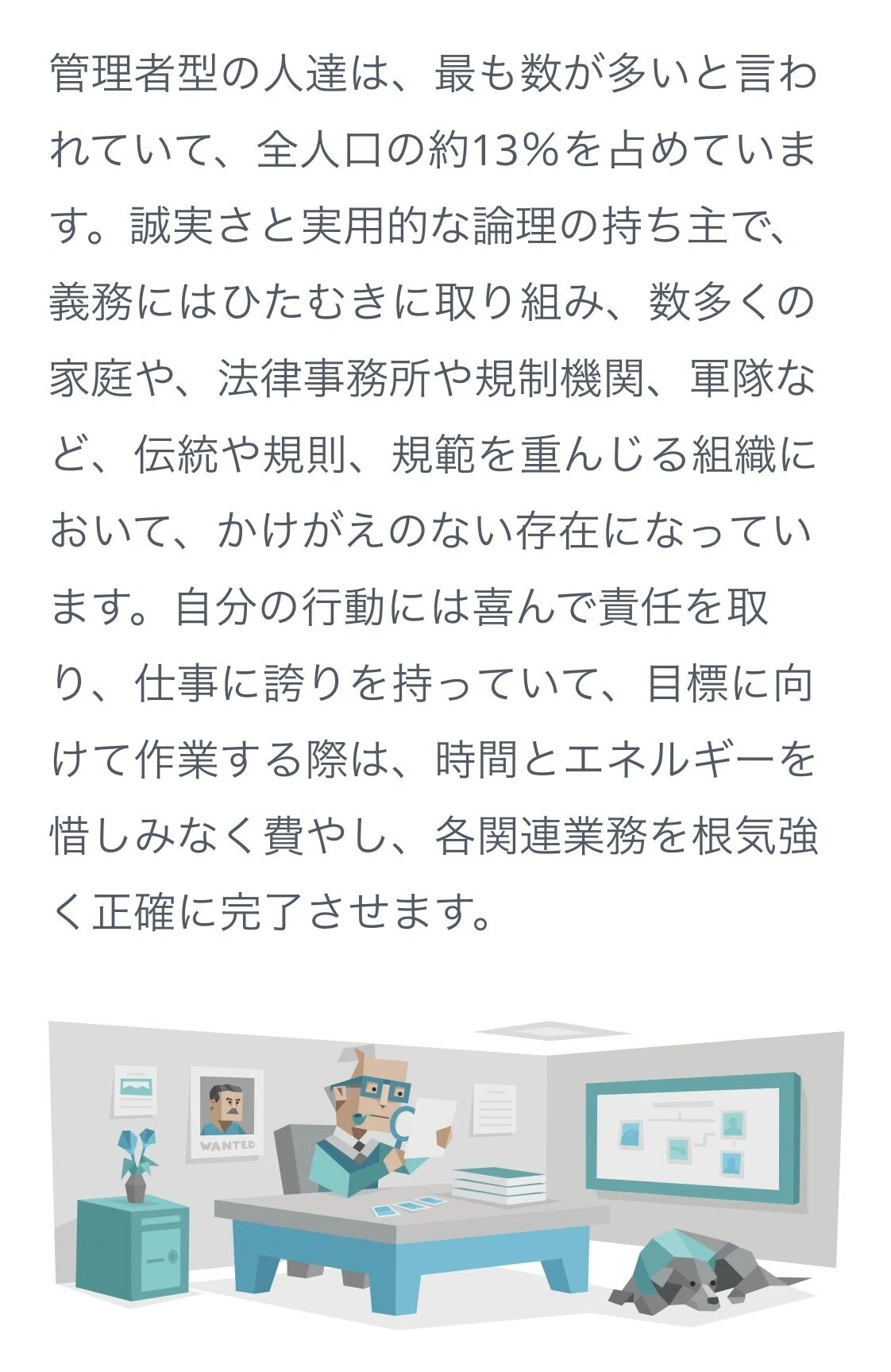 管理者型の人達は、最も数が多いと言われていて、全人口の約13%を占めています。誠実さと実用的な論理の持ち主で、義務にはひたむきに取り組み、数多くの家庭や、法律事務所や規制機関、軍隊など、伝統や規則、規範を重んじる組織において、かけがえのない存在になっています。自分の行動には喜んで責任を取り、仕事に誇りを持っていて、目標に向けて作業する際は、時間とエネルギーを惜しみなく費やし、各関連業務を根気強く正確に完了させます。

WANTED